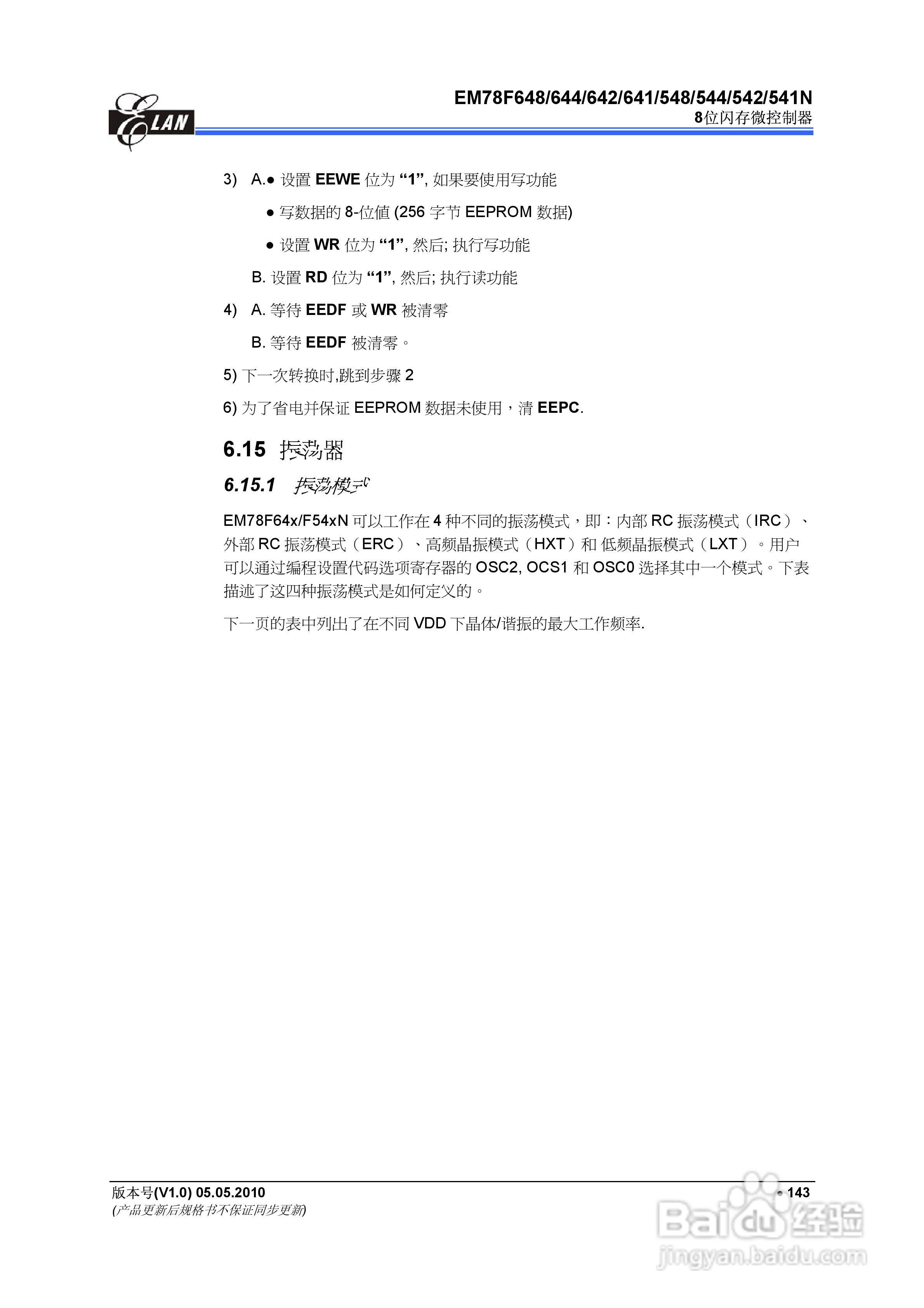 ELAN

EM78F648/644/642/641/548/544/542/541N
8位闪存微控制器

3) A.● 设置 EEWE 位为 “1”, 如果要使用写功能

● 写数据的 8-位値 (256 字节 EEPROM 数据)

● 设置 WR 位为 “1”, 然后; 执行写功能

B. 设置 RD 位为 “1”, 然后; 执行读功能

4) A. 等待 EEDF 或 WR 被清零

B. 等待 EEDF 被清零。

5) 下一次转换时,跳到步骤 2

6) 为了省电并保证 EEPROM 数据未使用，清 EEPC.

6.15 振荡器

6.15.1 振荡模式

EM78F64x/F54xN 可以工作在 4 种不同的振荡模式，即：内部 RC 振荡模式（IRC）、外部 RC 振荡模式（ERC）、高频晶振模式（HXT）和 低频晶振模式（LXT）。用户可以通过编程设置代码选项寄存器的 OSC2, OCS1 和 OSC0 选择其中一个模式。下表描述了这四种振荡模式是如何定义的。

下一页的表中列出了在不同 VDD 下晶体/谐振的最大工作频率.

版本号(V1.0) 05.05.2010
(产品更新后规格书不保证同步更新)

• 143

Baidu 经验
jingyan.baidu.com